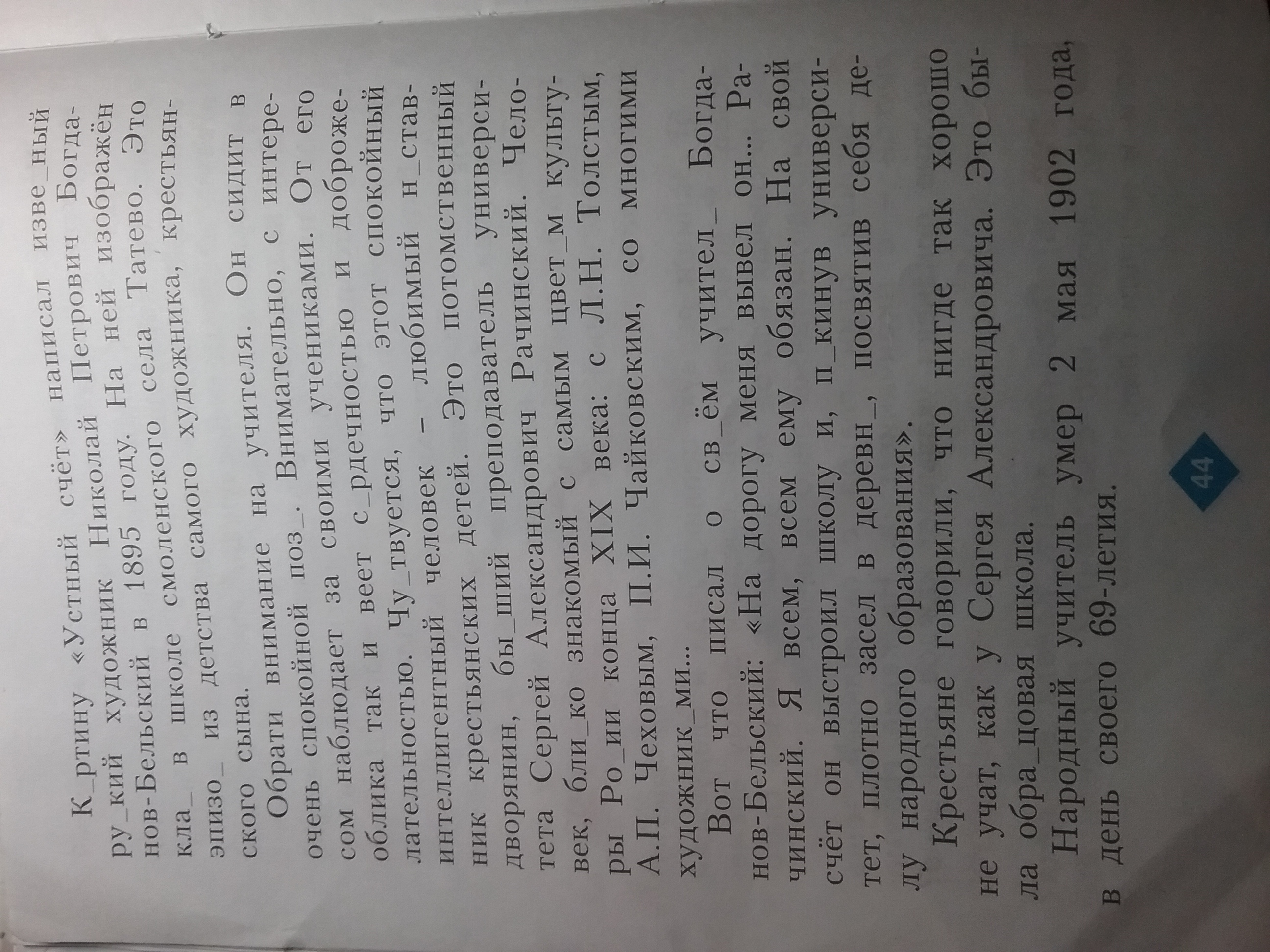 К_ртину «Устный счёт» написал изве_ный ру_кий художник Николай Петрович Богданов-Бельский в 1895 году. На ней изображён кла_ в школе смоленского села Татево. Это эпизо_ из детства самого художника, крестьянского сына.

Обрати внимание на учителя. Он сидит в очень спокойной поз_. Внимательно, с интересом наблюдает за своими учениками. От его облика так и веет с_рдечностью и доброжелательностью. Чу_твуется, что этот спокойный интеллигентный человек – любимый н_ставник крестьянских детей. Это потомственный дворянин, бы_ший преподаватель университета Сергей Александрович Рачинский. Человек, бли_ко знакомый с самым цвет_м культуры Ро_ии конца XIX века: с Л.Н. Толстым, А.П. Чеховым, П.И. Чайковским, со многими художник_ми...

Вот что писал о св_ём учител_ Богданов-Бельский: «На дорогу меня вывел он... Рачинский. Я всем, всем ему обязан. На свой счёт он выстроил школу и, п_кинув университет, плотно засел в деревн_, посвятив себя делу народного образования».

Крестьяне говорили, что нигде так хорошо не учат, как у Сергея Александровича. Это была обра_цовая школа.

Народный учитель умер 2 мая 1902 года, в день своего 69-летия.

44